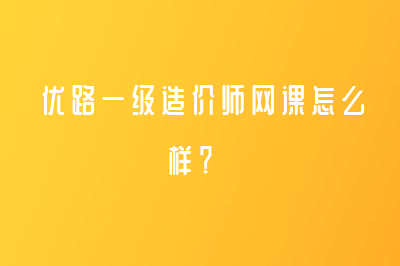 优路一级造价师网课怎么样？